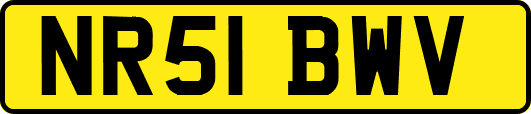 NR51 BWV